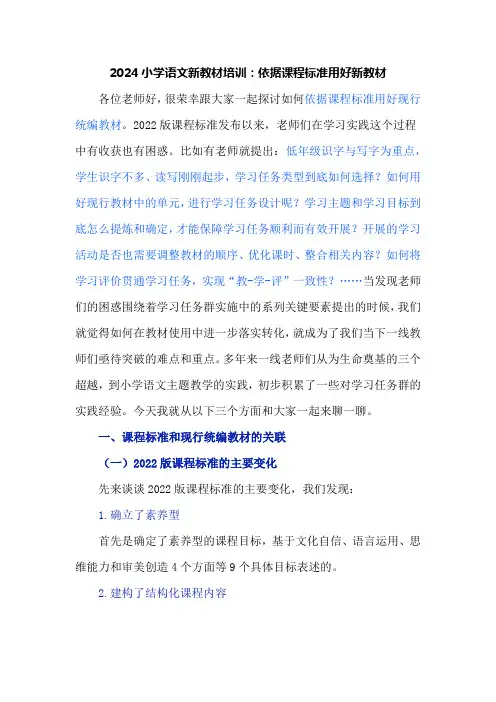 2024 小学语文新教材培训：依据课程标准用好新教材

各位老师好，很荣幸跟大家一起探讨如何依据课程标准用好现行统编教材。2022 版课程标准发布以来，老师们在学习实践这个过程中有收获也有困惑。比如有老师就提出：低年级识字与写字为重点，学生识字不多、读写刚刚起步，学习任务类型到底如何选择？如何用好现行教材中的单元，进行学习任务设计呢？学习主题和学习目标到底怎么提炼和确定，才能保障学习任务顺利而有效开展？开展的学习活动是否也需要调整教材的顺序、优化课时、整合相关内容？如何将学习评价贯通学习任务，实现“教-学-评”一致性？……当发现老师们的困惑围绕着学习任务群实施中的系列关键要素提出的时候，我们就觉得如何在教材使用中进一步落实转化，就成为了我们当下一线教师们亟待突破的难点和重点。多年来一线老师们从为生命奠基的三个超越，到小学语文主题教学的实践，初步积累了一些对学习任务群的实践经验。今天我就从以下三个方面和大家一起来聊一聊。

一、课程标准和现行统编教材的关联

（一）2022 版课程标准的主要变化

先来谈谈 2022 版课程标准的主要变化，我们发现：

1. 确立了素养型

首先是确定了素养型的课程目标，基于文化自信、语言运用、思维能力和审美创造 4 个方面等 9 个具体目标表述的。

2. 建构了结构化课程内容